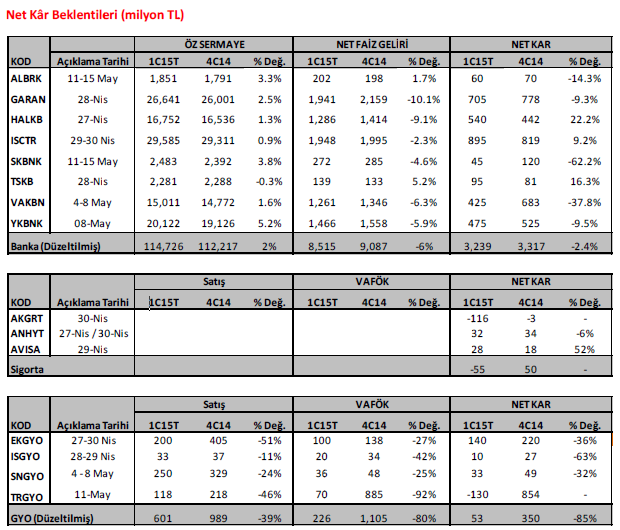 Net Kâr Beklentileri (milyon TL)

| | | ÖZ SERMAYE | | | NET FAİZ GELİRİ | | | NET KAR | | |
|---|---|---|---|---|---|---|---|---|---|---|
| KOD | Açıklama Tarihi | 1C15T | 4C14 | % Değ. | 1C15T | 4C14 | % Değ. | 1C15T | 4C14 | % Değ. |
| ALBRK | 11-15 May | 1,851 | 1,791 | 3.3% | 202 | 198 | 1.7% | 60 | 70 | -14.3% |
| GARAN | 28-Nis | 26,641 | 26,001 | 2.5% | 1,941 | 2,159 | -10.1% | 705 | 778 | -9.3% |
| HALKB | 27-Nis | 16,752 | 16,536 | 1.3% | 1,286 | 1,414 | -9.1% | 540 | 442 | 22.2% |
| ISCTR | 29-30 Nis | 29,585 | 29,311 | 0.9% | 1,948 | 1,995 | -2.3% | 895 | 819 | 9.2% |
| SKBNK | 11-15 May | 2,483 | 2,392 | 3.8% | 272 | 285 | -4.6% | 45 | 120 | -62.2% |
| TSKB | 28-Nis | 2,281 | 2,288 | -0.3% | 139 | 133 | 5.2% | 95 | 81 | 16.3% |
| VAKBN | 4-8 May | 15,011 | 14,772 | 1.6% | 1,261 | 1,346 | -6.3% | 425 | 683 | -37.8% |
| YKBNK | 08-May | 20,122 | 19,126 | 5.2% | 1,466 | 1,558 | -5.9% | 475 | 525 | -9.5% |
| Banka (Düzeltilmiş) | | 114,726 | 112,217 | 2% | 8,515 | 9,087 | -6% | 3,239 | 3,317 | -2.4% |

| | | Satış | | | VAFÖK | | | NET KAR | | |
|---|---|---|---|---|---|---|---|---|---|---|
| KOD | Açıklama Tarihi | 1C15T | 4C14 | % Değ. | 1C15T | 4C14 | % Değ. | 1C15T | 4C14 | % Değ. |
| AKGRT | 30-Nis | | | | | | | -116 | -3 | - |
| ANHYT | 27-Nis / 30-Nis | | | | | | | 32 | 34 | -6% |
| AVISA | 29-Nis | | | | | | | 28 | 18 | 52% |
| Sigorta | | | | | | | | -55 | 50 | - |

| | | Satış | | | VAFÖK | | | NET KAR | | |
|---|---|---|---|---|---|---|---|---|---|---|
| KOD | Açıklama Tarihi | 1C15T | 4C14 | % Değ. | 1C15T | 4C14 | % Değ. | 1C15T | 4C14 | % Değ. |
| EKGYO | 27-30 Nis | 200 | 405 | -51% | 100 | 138 | -27% | 140 | 220 | -36% |
| ISGYO | 28-29 Nis | 33 | 37 | -11% | 20 | 34 | -42% | 10 | 27 | -63% |
| SNGYO | 4 - 8 May | 250 | 329 | -24% | 36 | 48 | -25% | 33 | 49 | -32% |
| TRGYO | 11-May | 118 | 218 | -46% | 70 | 885 | -92% | -130 | 854 | - |
| GYO (Düzeltilmiş) | | 601 | 989 | -39% | 226 | 1,105 | -80% | 53 | 350 | -85% |